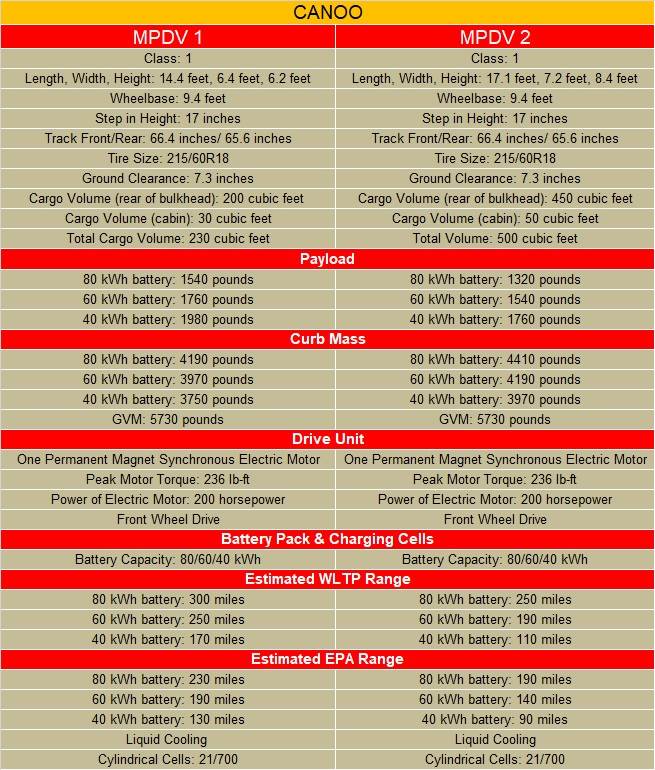 CANOO

| MPDV 1 | MPDV 2 |
|---|---|
| Class: 1 | Class: 1 |
| Length, Width, Height: 14.4 feet, 6.4 feet, 6.2 feet | Length, Width, Height: 17.1 feet, 7.2 feet, 8.4 feet |
| Wheelbase: 9.4 feet | Wheelbase: 9.4 feet |
| Step in Height: 17 inches | Step in Height: 17 inches |
| Track Front/Rear: 66.4 inches/ 65.6 inches | Track Front/Rear: 66.4 inches/ 65.6 inches |
| Tire Size: 215/60R18 | Tire Size: 215/60R18 |
| Ground Clearance: 7.3 inches | Ground Clearance: 7.3 inches |
| Cargo Volume (rear of bulkhead): 200 cubic feet | Cargo Volume (rear of bulkhead): 450 cubic feet |
| Cargo Volume (cabin): 30 cubic feet | Cargo Volume (cabin): 50 cubic feet |
| Total Cargo Volume: 230 cubic feet | Total Volume: 500 cubic feet |
| **Payload** | |
| 80 kWh battery: 1540 pounds | 80 kWh battery: 1320 pounds |
| 60 kWh battery: 1760 pounds | 60 kWh battery: 1540 pounds |
| 40 kWh battery: 1980 pounds | 40 kWh battery: 1760 pounds |
| **Curb Mass** | |
| 80 kWh battery: 4190 pounds | 80 kWh battery: 4410 pounds |
| 60 kWh battery: 3970 pounds | 60 kWh battery: 4190 pounds |
| 40 kWh battery: 3750 pounds | 40 kWh battery: 3970 pounds |
| GVM: 5730 pounds | GVM: 5730 pounds |
| **Drive Unit** | |
| One Permanent Magnet Synchronous Electric Motor | One Permanent Magnet Synchronous Electric Motor |
| Peak Motor Torque: 236 lb-ft | Peak Motor Torque: 236 lb-ft |
| Power of Electric Motor: 200 horsepower | Power of Electric Motor: 200 horsepower |
| Front Wheel Drive | Front Wheel Drive |
| **Battery Pack & Charging Cells** | |
| Battery Capacity: 80/60/40 kWh | Battery Capacity: 80/60/40 kWh |
| **Estimated WLTP Range** | |
| 80 kWh battery: 300 miles | 80 kWh battery: 250 miles |
| 60 kWh battery: 250 miles | 60 kWh battery: 190 miles |
| 40 kWh battery: 170 miles | 40 kWh battery: 110 miles |
| **Estimated EPA Range** | |
| 80 kWh battery: 230 miles | 80 kWh battery: 190 miles |
| 60 kWh battery: 190 miles | 60 kWh battery: 140 miles |
| 40 kWh battery: 130 miles | 40 kWh battery: 90 miles |
| Liquid Cooling | Liquid Cooling |
| Cylindrical Cells: 21/700 | Cylindrical Cells: 21/700 |